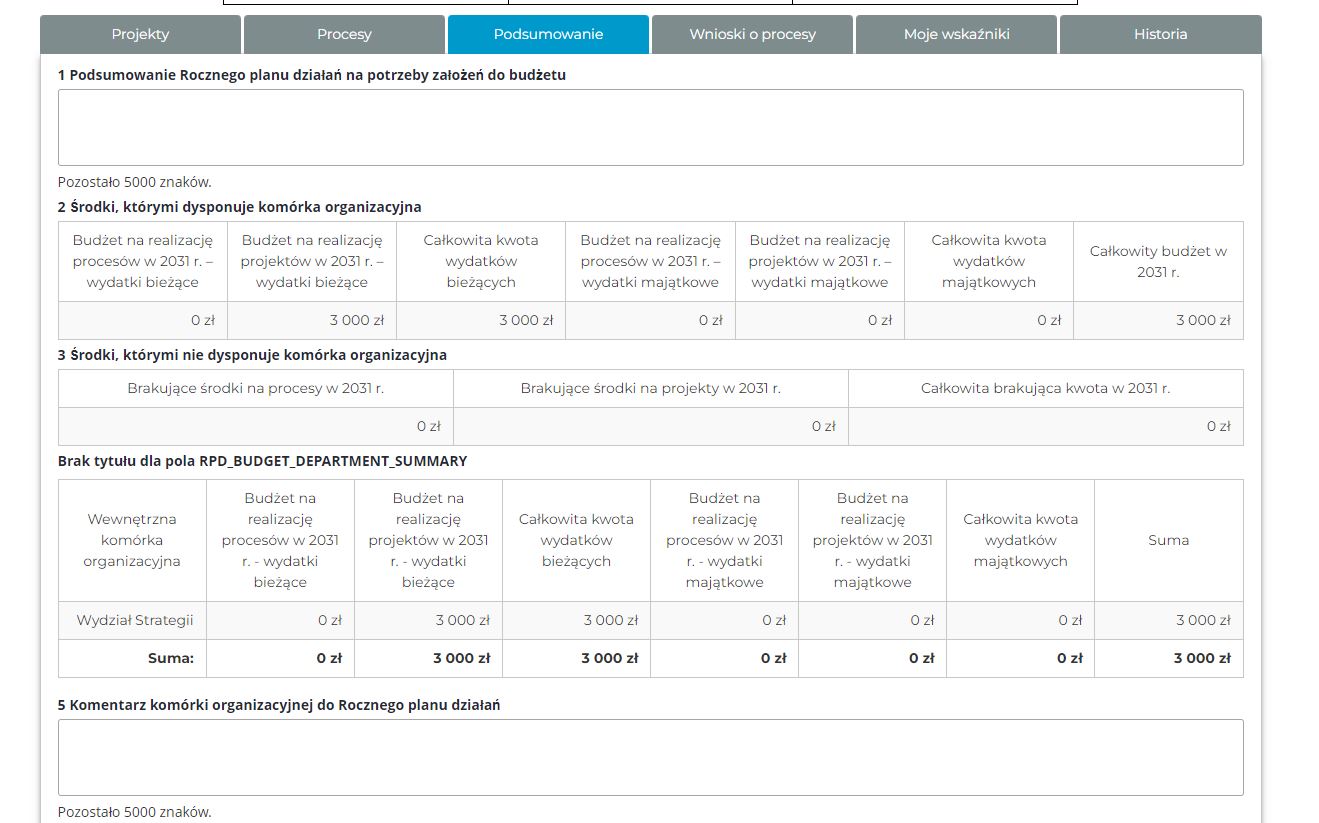 Projekty Procesy Podsumowanie Wnioski o procesy Moje wskaźniki Historia

1 Podsumowanie Rocznego planu działań na potrzeby założeń do budżetu

Pozostało 5000 znaków.

2 Środki, którymi dysponuje komórka organizacyjna

| Budżet na realizację procesów w 2031 r. – wydatki bieżące | Budżet na realizację projektów w 2031 r. – wydatki bieżące | Całkowita kwota wydatków bieżących | Budżet na realizację procesów w 2031 r. – wydatki majątkowe | Budżet na realizację projektów w 2031 r. – wydatki majątkowe | Całkowita kwota wydatków majątkowych | Całkowity budżet w 2031 r. |
|---|---|---|---|---|---|---|
| 0 zł | 3 000 zł | 3 000 zł | 0 zł | 0 zł | 0 zł | 3 000 zł |

3 Środki, którymi nie dysponuje komórka organizacyjna

| Brakujące środki na procesy w 2031 r. | Brakujące środki na projekty w 2031 r. | Całkowita brakująca kwota w 2031 r. |
|---|---|---|
| 0 zł | 0 zł | 0 zł |

Brak tytułu dla pola RPD_BUDGET_DEPARTMENT_SUMMARY

| Wewnętrzna komórka organizacyjna | Budżet na realizację procesów w 2031 r. - wydatki bieżące | Budżet na realizację projektów w 2031 r. - wydatki bieżące | Całkowita kwota wydatków bieżących | Budżet na realizację procesów w 2031 r. - wydatki majątkowe | Budżet na realizację projektów w 2031 r. - wydatki majątkowe | Całkowita kwota wydatków majątkowych | Suma |
|---|---|---|---|---|---|---|---|
| Wydział Strategii | 0 zł | 3 000 zł | 3 000 zł | 0 zł | 0 zł | 0 zł | 3 000 zł |
| Suma: | 0 zł | 3 000 zł | 3 000 zł | 0 zł | 0 zł | 0 zł | 3 000 zł |

5 Komentarz komórki organizacyjnej do Rocznego planu działań

Pozostało 5000 znaków.